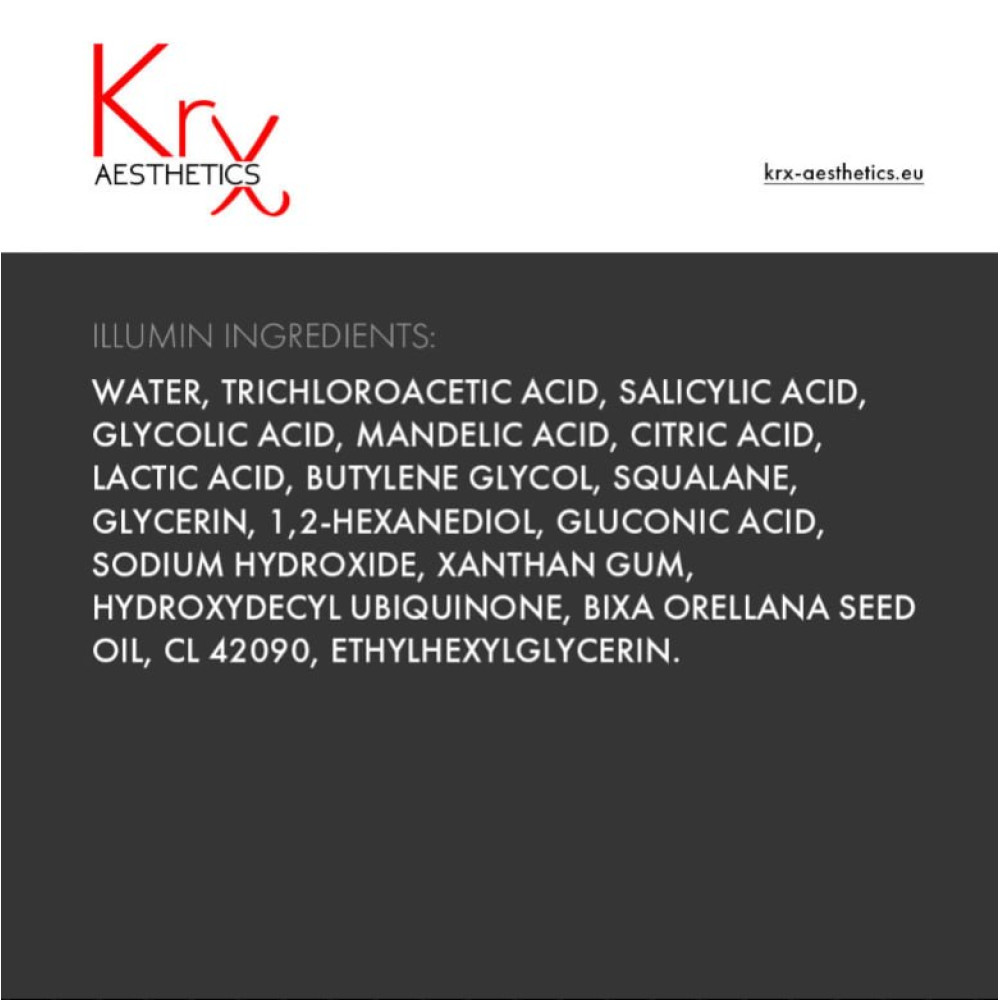 Krx
AESTHETICS

krx-aesthetics.eu

ILLUMIN INGREDIENTS:

WATER, TRICHLOROACETIC ACID, SALICYLIC ACID, GLYCOLIC ACID, MANDELIC ACID, CITRIC ACID, LACTIC ACID, BUTYLENE GLYCOL, SQUALANE, GLYCERIN, 1,2-HEXANEDIOL, GLUCONIC ACID, SODIUM HYDROXIDE, XANTHAN GUM, HYDROXYDECYL UBIQUINONE, BIXA ORELLANA SEED OIL, CL 42090, ETHYLHEXYLGLYCERIN.